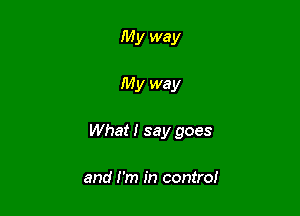 My way

My way

What I say goes

and I'm in control